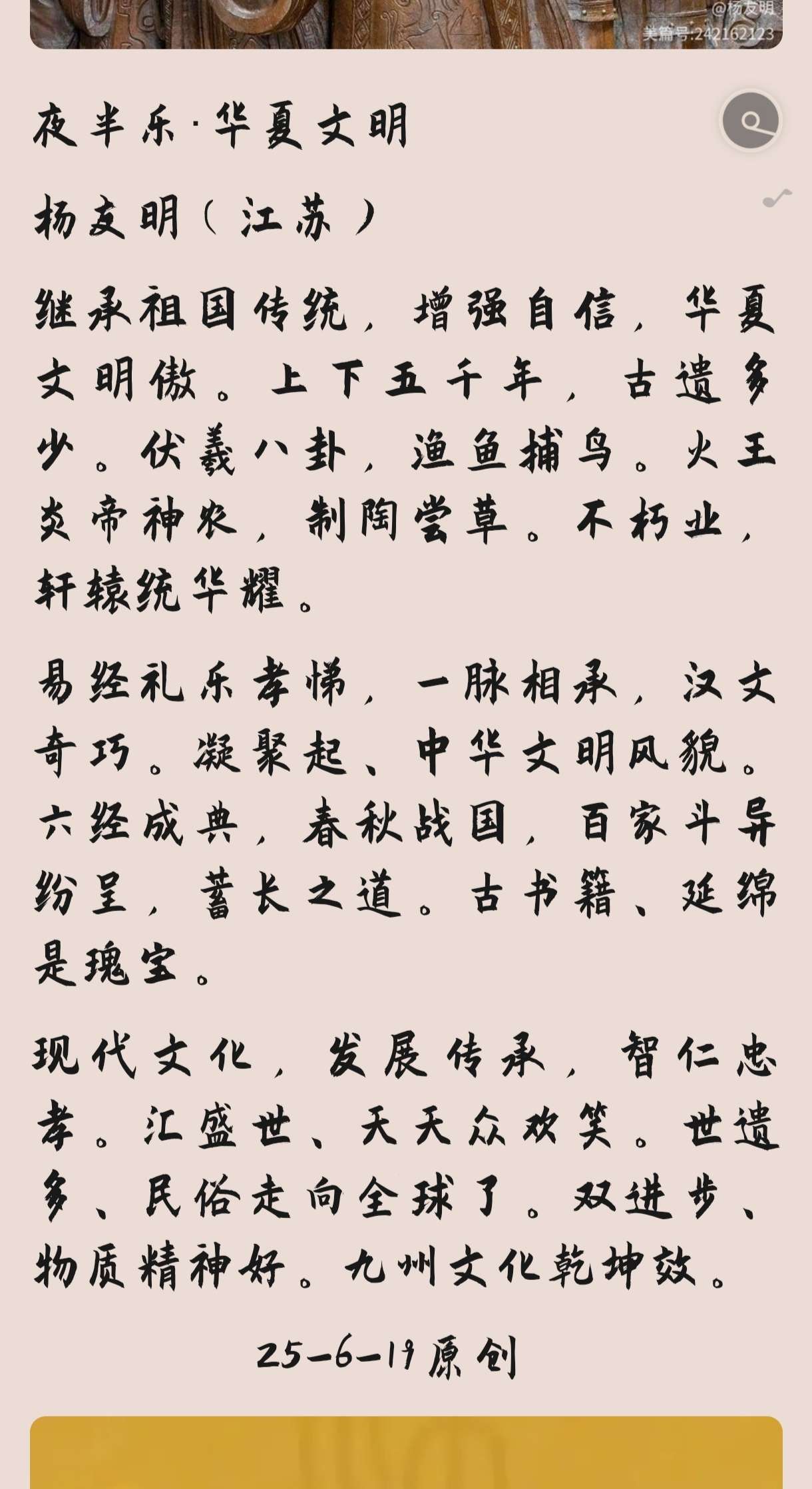 @杨友明
美篇号:242162123

夜半乐·华夏文明

杨友明（江苏）

继承祖国传统，增强自信，华夏文明傲。上下五千年，古遗多少。伏羲八卦，渔鱼捕鸟。火王炎帝神农，制陶尝草。不朽业，轩辕统华耀。

易经礼乐孝悌，一脉相承，汉文奇巧。凝聚起、中华文明风貌。六经成典，春秋战国，百家斗异纷呈，蓄长之道。古书籍、延绵是瑰宝。

现代文化，发展传承，智仁忠孝。汇盛世、天天众欢笑。世遗多、民俗走向全球了。双进步、物质精神好。九州文化乾坤效。

25-6-19原创